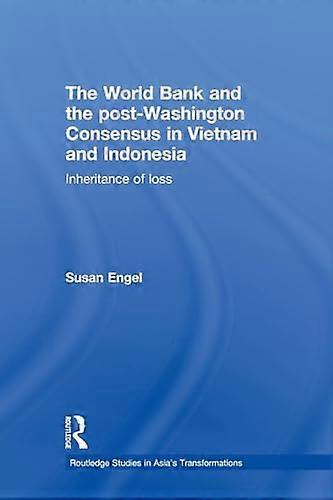 The World Bank and the post-Washington Consensus in Vietnam and Indonesia

Inheritance of loss

Susan Engel

ROUTLEDGE

Routledge Studies in Asia's Transformations